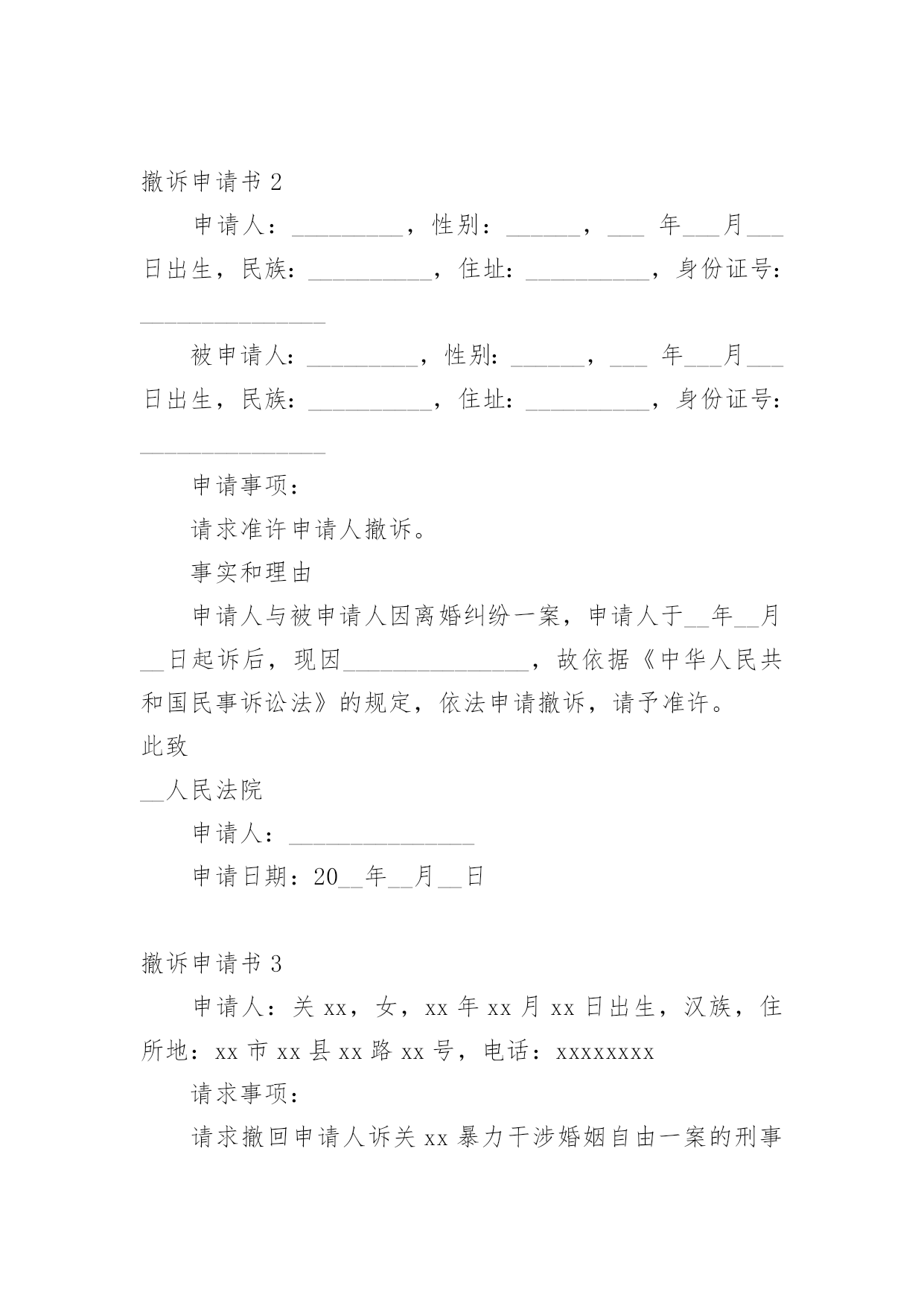 撤诉申请书 2

申请人：_________，性别：______，___ 年___月___日出生，民族：__________，住址：__________，身份证号：_______________

被申请人：_________，性别：______，___ 年___月___日出生，民族：__________，住址：__________，身份证号：_______________

申请事项：

请求准许申请人撤诉。

事实和理由

申请人与被申请人因离婚纠纷一案，申请人于__年__月__日起诉后，现因_______________，故依据《中华人民共和国民事诉讼法》的规定，依法申请撤诉，请予准许。

此致

__人民法院

申请人：_______________

申请日期：20__年__月__日

撤诉申请书 3

申请人：关 xx，女，xx 年 xx 月 xx 日出生，汉族，住所地：xx 市 xx 县 xx 路 xx 号，电话：xxxxxxxx

请求事项：

请求撤回申请人诉关 xx 暴力干涉婚姻自由一案的刑事